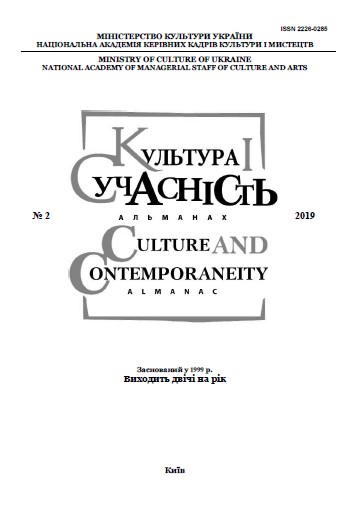 ISSN 2226-0285

МІНІСТЕРСТВО КУЛЬТУРИ УКРАЇНИ
НАЦІОНАЛЬНА АКАДЕМІЯ КЕРІВНИХ КАДРІВ КУЛЬТУРИ І МИСТЕЦТВ

MINISTRY OF CULTURE OF UKRAINE
NATIONAL ACADEMY OF MANAGERIAL STAFF OF CULTURE AND ARTS

КУЛЬТУРА І
СУЧАСНІСТЬ

№ 2 АЛЬМАНАХ 2019

CULTURE AND
CONTEMPORANEITY
ALMANAC

Заснований у 1999 р.
Виходить двічі на рік

Київ